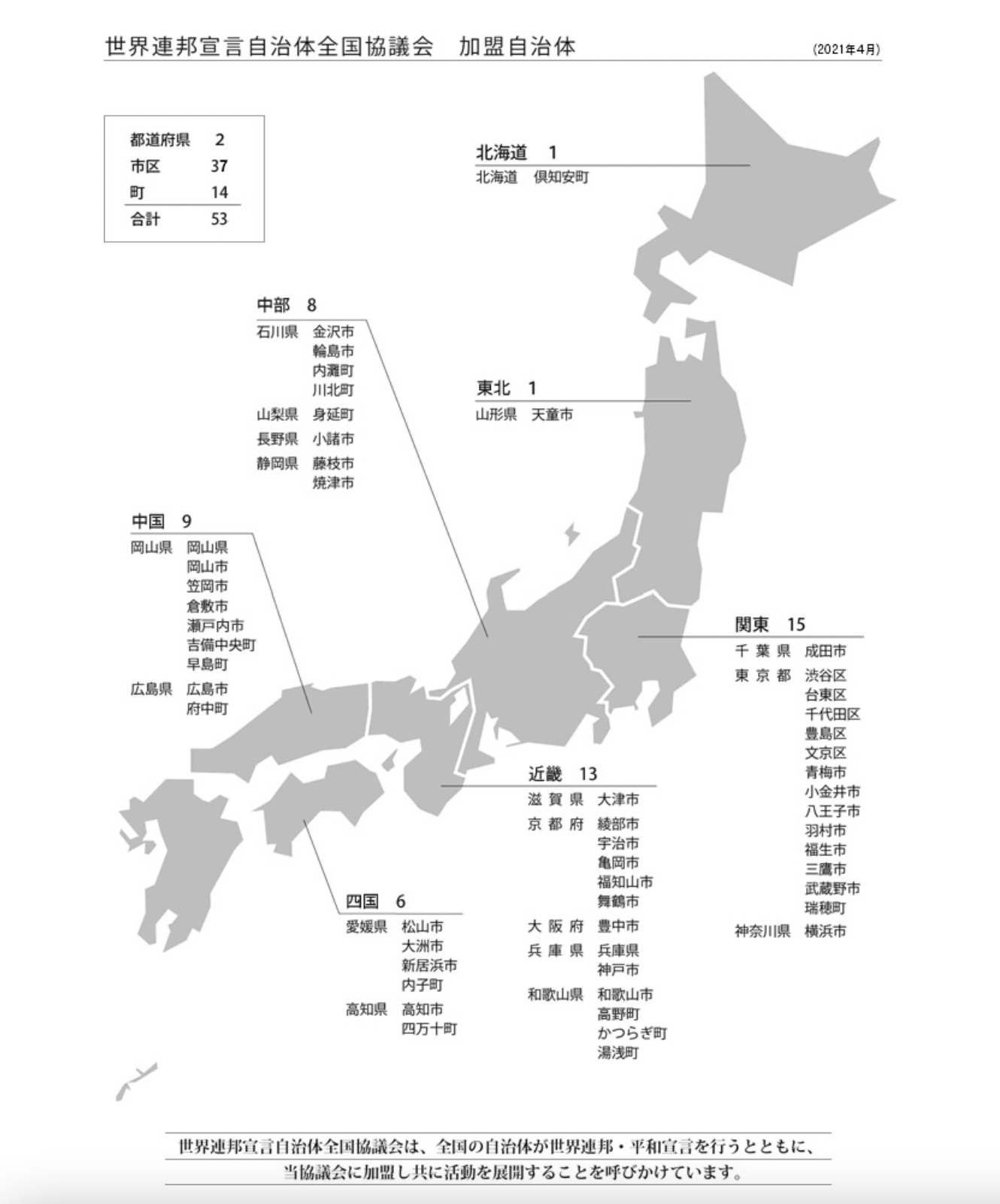 世界連邦宣言自治体全国協議会　加盟自治体

(2021年4月)

| 都道府県 | 2 |
|---|---|
| 市区 | 37 |
| 町 | 14 |
| 合計 | 53 |

北海道　1
北海道　倶知安町

中部　8
石川県　金沢市
輪島市
内灘町
川北町
山梨県　身延町
長野県　小諸市
静岡県　藤枝市
焼津市

東北　1
山形県　天童市

中国　9
岡山県　岡山県
岡山市
笠岡市
倉敷市
瀬戸内市
吉備中央町
早島町
広島県　広島市
府中町

関東　15
千葉県　成田市
東京都　渋谷区
台東区
千代田区
豊島区
文京区
青梅市
小金井市
八王子市
羽村市
福生市
三鷹市
武蔵野市
瑞穂町
神奈川県　横浜市

近畿　13
滋賀県　大津市
京都府　綾部市
宇治市
亀岡市
福知山市
舞鶴市
大阪府　豊中市
兵庫県　兵庫県
神戸市
和歌山県　和歌山市
高野町
かつらぎ町
湯浅町

四国　6
愛媛県　松山市
大洲市
新居浜市
内子町
高知県　高知市
四万十町

世界連邦宣言自治体全国協議会は、全国の自治体が世界連邦・平和宣言を行うとともに、当協議会に加盟し共に活動を展開することを呼びかけています。